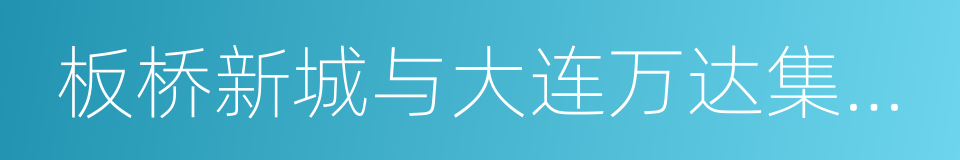 板桥新城与大连万达集…